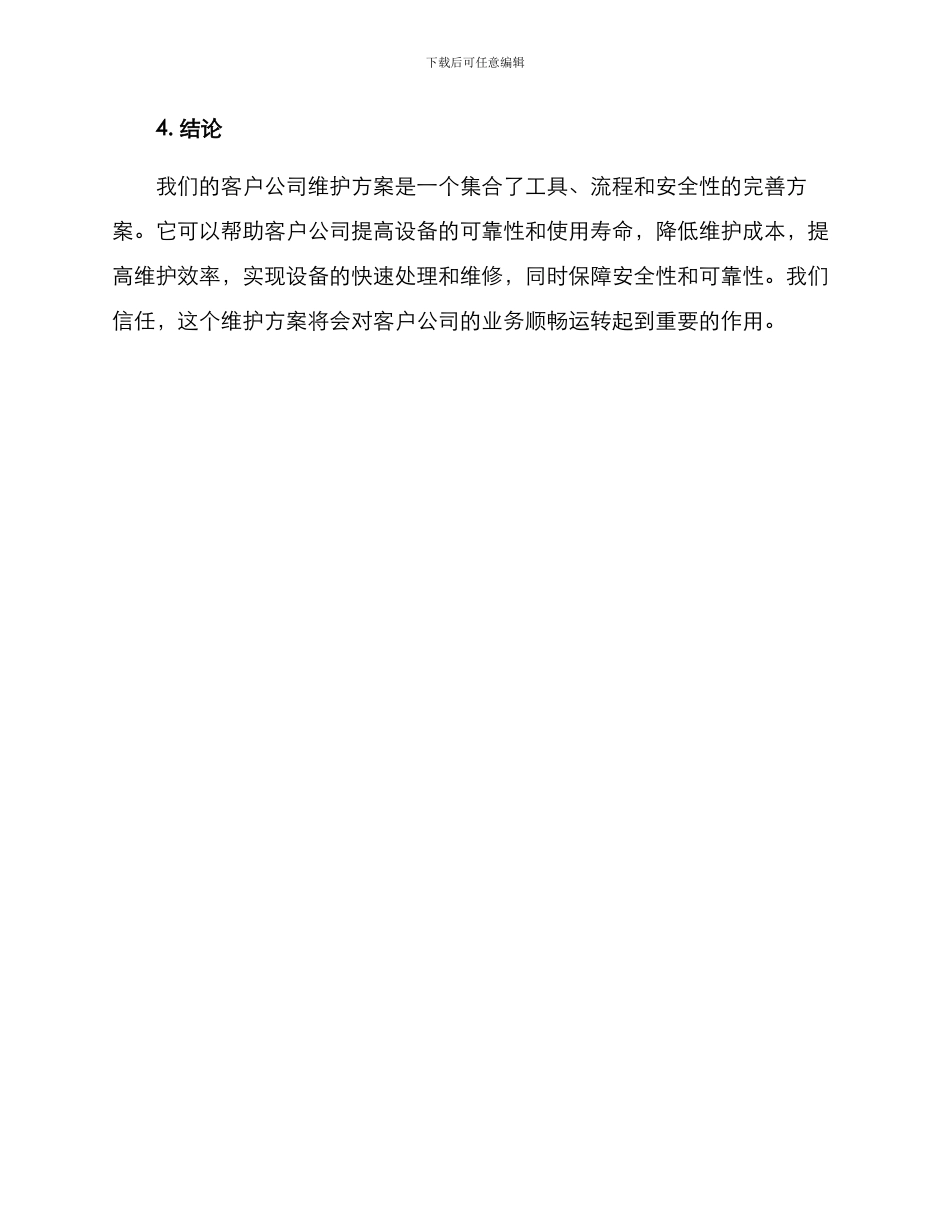 下载后可任意编辑

4. 结论

我们的客户公司维护方案是一个集合了工具、流程和安全性的完善方案。它可以帮助客户公司提高设备的可靠性和使用寿命，降低维护成本，提高维护效率，实现设备的快速处理和维修，同时保障安全性和可靠性。我们信任，这个维护方案将会对客户公司的业务顺畅运转起到重要的作用。